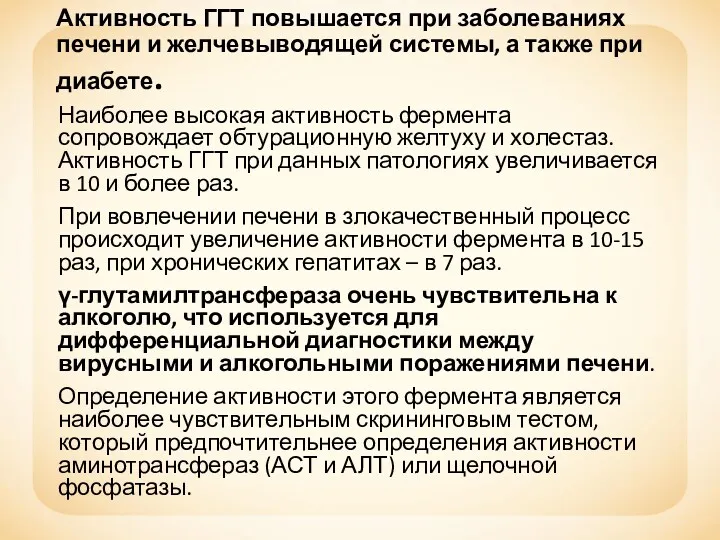 Активность ГГТ повышается при заболеваниях печени и желчевыводящей системы, а также при диабете.

Наиболее высокая активность фермента сопровождает обтурационную желтуху и холестаз. Активность ГГТ при данных патологиях увеличивается в 10 и более раз.

При вовлечении печени в злокачественный процесс происходит увеличение активности фермента в 10-15 раз, при хронических гепатитах – в 7 раз.

γ-глутамилтрансфераза очень чувствительна к алкоголю, что используется для дифференциальной диагностики между вирусными и алкогольными поражениями печени.

Определение активности этого фермента является наиболее чувствительным скрининговым тестом, который предпочтительнее определения активности аминотрансфераз (АСТ и АЛТ) или щелочной фосфатазы.